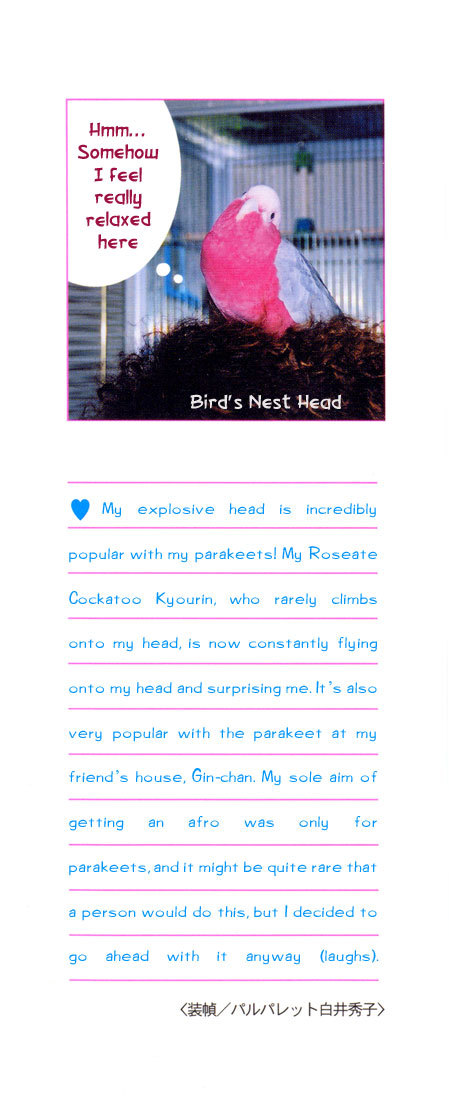 Hmm... Somehow I feel really relaxed here

Bird's Nest Head

My explosive head is incredibly popular with my parakeets! My Roseate Cockatoo Kyourin, who rarely climbs onto my head, is now constantly flying onto my head and surprising me. It's also very popular with the parakeet at my friend's house, Gin-chan. My sole aim of getting an afro was only for parakeets, and it might be quite rare that a person would do this, but I decided to go ahead with it anyway (laughs).

〈装幀／パルパレット白井秀子〉